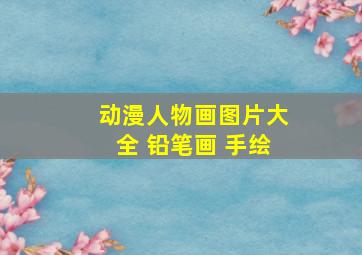 动漫人物画图片大全 铅笔画 手绘